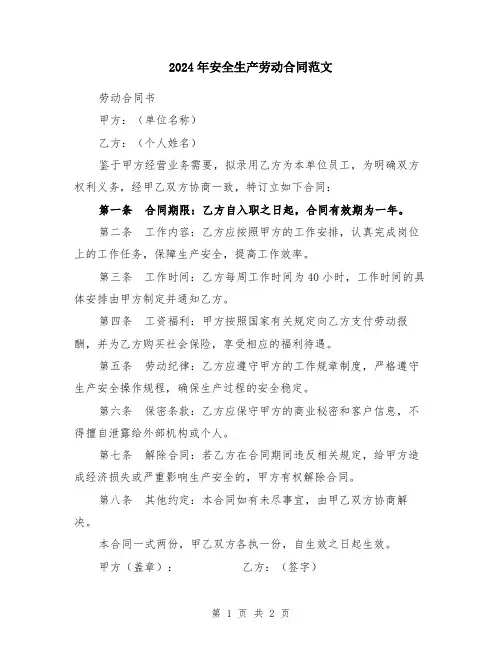 2024年安全生产劳动合同范文

劳动合同书

甲方：（单位名称）

乙方：（个人姓名）

鉴于甲方经营业务需要，拟录用乙方为本单位员工，为明确双方权利义务，经甲乙双方协商一致，特订立如下合同：

第一条　合同期限：乙方自入职之日起，合同有效期为一年。

第二条　工作内容：乙方应按照甲方的工作安排，认真完成岗位上的工作任务，保障生产安全，提高工作效率。

第三条　工作时间：乙方每周工作时间为40小时，工作时间的具体安排由甲方制定并通知乙方。

第四条　工资福利：甲方按照国家有关规定向乙方支付劳动报酬，并为乙方购买社会保险，享受相应的福利待遇。

第五条　劳动纪律：乙方应遵守甲方的工作规章制度，严格遵守生产安全操作规程，确保生产过程的安全稳定。

第六条　保密条款：乙方应保守甲方的商业秘密和客户信息，不得擅自泄露给外部机构或个人。

第七条　解除合同：若乙方在合同期间违反相关规定，给甲方造成经济损失或严重影响生产安全的，甲方有权解除合同。

第八条　其他约定：本合同如有未尽事宜，由甲乙双方协商解决。

本合同一式两份，甲乙双方各执一份，自生效之日起生效。

甲方（盖章）：　　　　乙方：（签字）

第 1 页 共 2 页